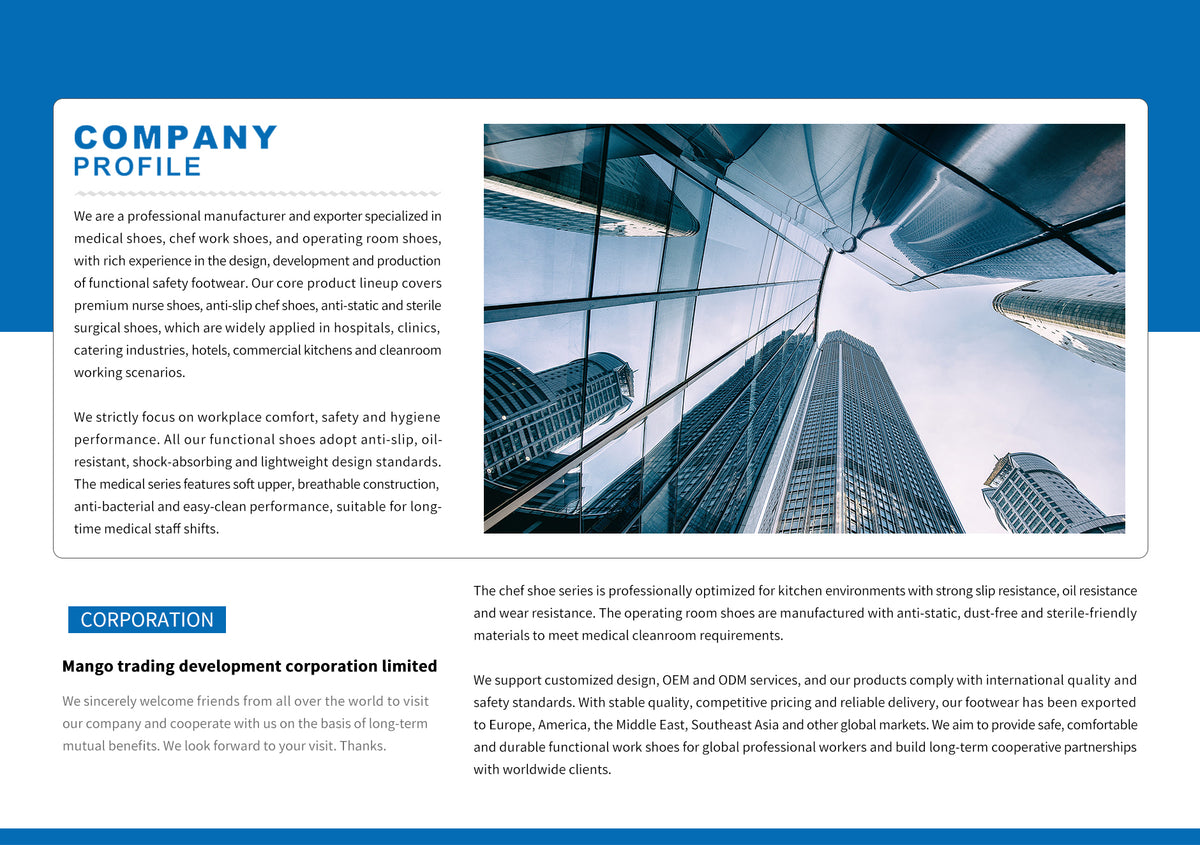 COMPANY
PROFILE

We are a professional manufacturer and exporter specialized in medical shoes, chef work shoes, and operating room shoes, with rich experience in the design, development and production of functional safety footwear. Our core product lineup covers premium nurse shoes, anti-slip chef shoes, anti-static and sterile surgical shoes, which are widely applied in hospitals, clinics, catering industries, hotels, commercial kitchens and cleanroom working scenarios.

We strictly focus on workplace comfort, safety and hygiene performance. All our functional shoes adopt anti-slip, oil-resistant, shock-absorbing and lightweight design standards. The medical series features soft upper, breathable construction, anti-bacterial and easy-clean performance, suitable for long-time medical staff shifts.

CORPORATION

Mango trading development corporation limited

We sincerely welcome friends from all over the world to visit our company and cooperate with us on the basis of long-term mutual benefits. We look forward to your visit. Thanks.

The chef shoe series is professionally optimized for kitchen environments with strong slip resistance, oil resistance and wear resistance. The operating room shoes are manufactured with anti-static, dust-free and sterile-friendly materials to meet medical cleanroom requirements.

We support customized design, OEM and ODM services, and our products comply with international quality and safety standards. With stable quality, competitive pricing and reliable delivery, our footwear has been exported to Europe, America, the Middle East, Southeast Asia and other global markets. We aim to provide safe, comfortable and durable functional work shoes for global professional workers and build long-term cooperative partnerships with worldwide clients.